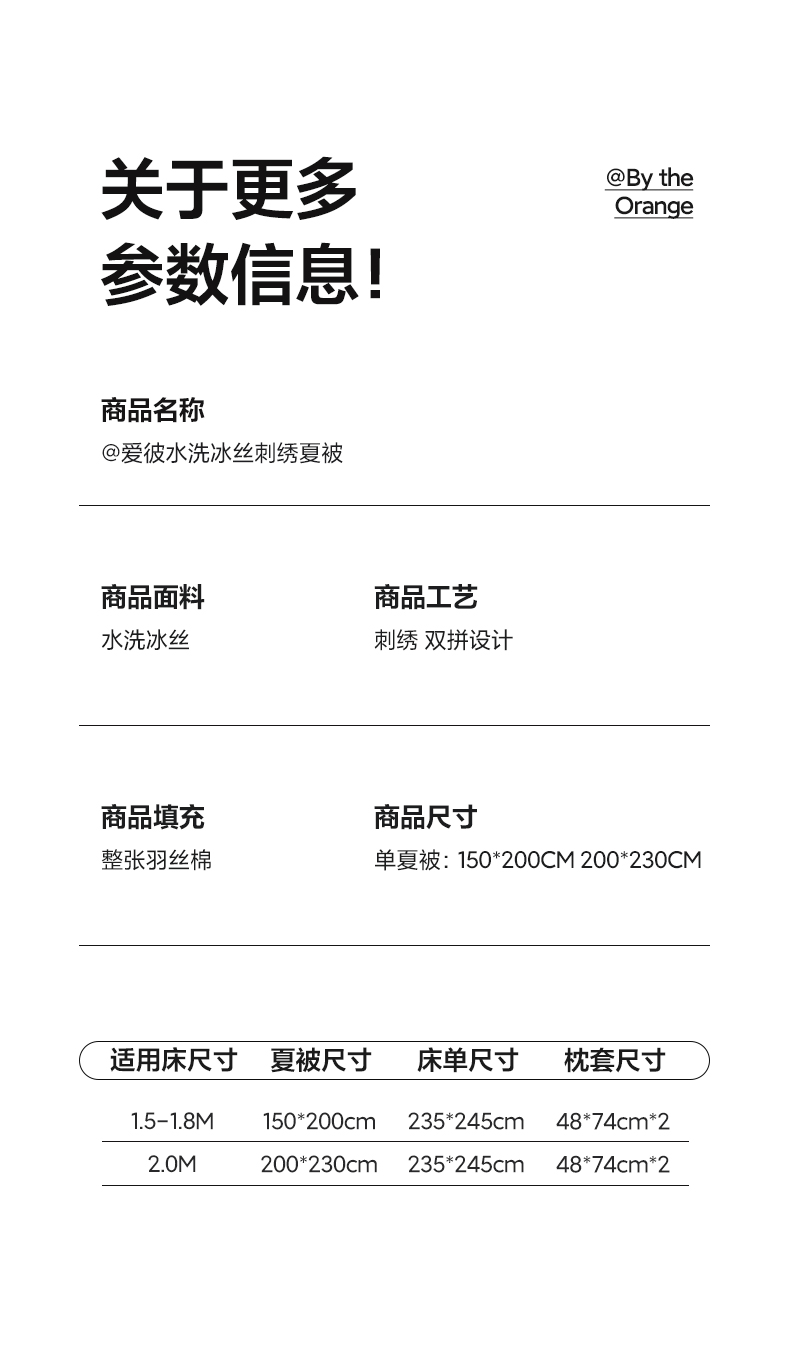 关于更多
参数信息!

@By the
Orange

商品名称
@爱彼水洗冰丝刺绣夏被

商品面料
水洗冰丝

商品工艺
刺绣 双拼设计

商品填充
整张羽丝棉

商品尺寸
单夏被：150*200CM 200*230CM

| 适用床尺寸 | 夏被尺寸 | 床单尺寸 | 枕套尺寸 |
|---|---|---|---|
| 1.5-1.8M | 150*200cm | 235*245cm | 48*74cm*2 |
| 2.0M | 200*230cm | 235*245cm | 48*74cm*2 |